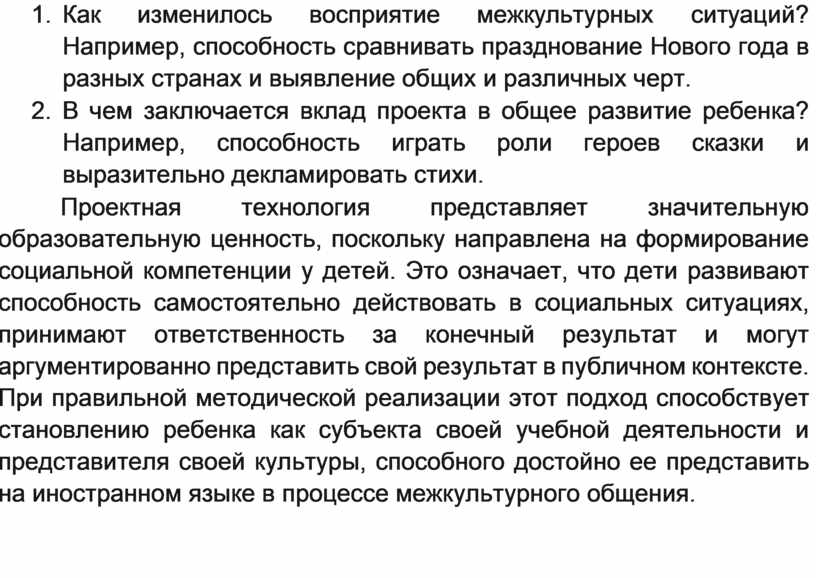 1. Как изменилось восприятие межкультурных ситуаций? Например, способность сравнивать празднование Нового года в разных странах и выявление общих и различных черт.
2. В чем заключается вклад проекта в общее развитие ребенка? Например, способность играть роли героев сказки и выразительно декламировать стихи.

Проектная технология представляет значительную образовательную ценность, поскольку направлена на формирование социальной компетенции у детей. Это означает, что дети развивают способность самостоятельно действовать в социальных ситуациях, принимают ответственность за конечный результат и могут аргументированно представить свой результат в публичном контексте. При правильной методической реализации этот подход способствует становлению ребенка как субъекта своей учебной деятельности и представителя своей культуры, способного достойно ее представить на иностранном языке в процессе межкультурного общения.